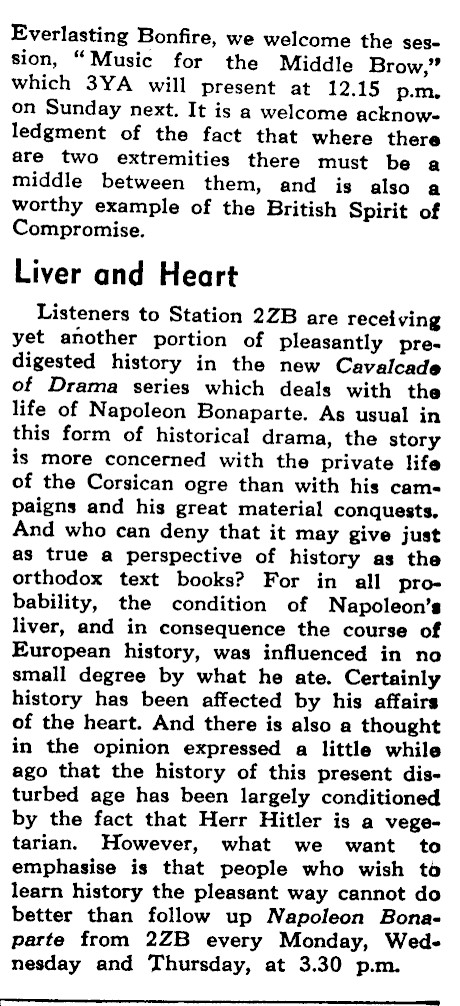 Everlasting Bonfire, we welcome the session, "Music for the Middle Brow," which 3YA will present at 12.15 p.m. on Sunday next. It is a welcome acknowledgment of the fact that where there are two extremities there must be a middle between them, and is also a worthy example of the British Spirit of Compromise.

Liver and Heart

Listeners to Station 2ZB are receiving yet another portion of pleasantly predigested history in the new Cavalcade of Drama series which deals with the life of Napoleon Bonaparte. As usual in this form of historical drama, the story is more concerned with the private life of the Corsican ogre than with his campaigns and his great material conquests. And who can deny that it may give just as true a perspective of history as the orthodox text books? For in all probability, the condition of Napoleon's liver, and in consequence the course of European history, was influenced in no small degree by what he ate. Certainly history has been affected by his affairs of the heart. And there is also a thought in the opinion expressed a little while ago that the history of this present disturbed age has been largely conditioned by the fact that Herr Hitler is a vegetarian. However, what we want to emphasise is that people who wish to learn history the pleasant way cannot do better than follow up Napoleon Bonaparte from 2ZB every Monday, Wednesday and Thursday, at 3.30 p.m.